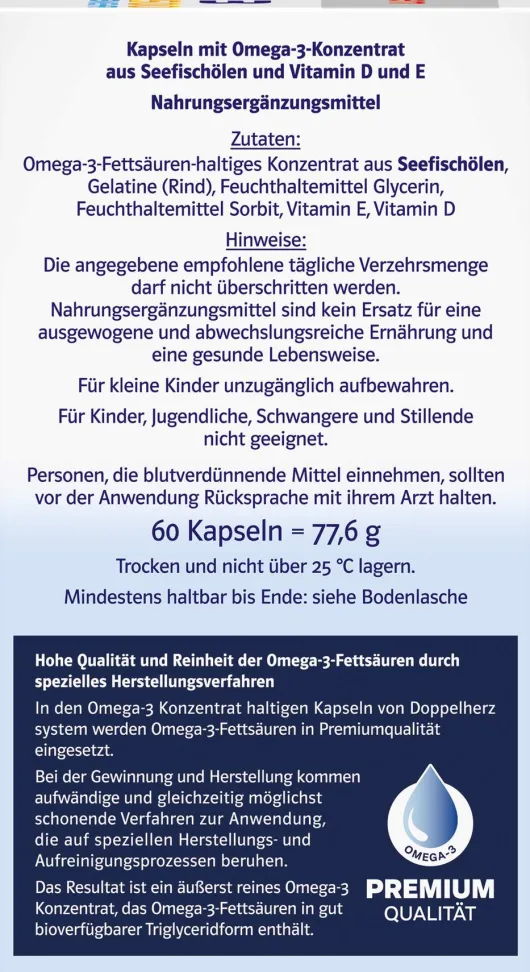 Kapseln mit Omega-3-Konzentrat aus Seefischölen und Vitamin D und E

Nahrungsergänzungsmittel

Zutaten:
Omega-3-Fettsäuren-haltiges Konzentrat aus Seefischölen, Gelatine (Rind), Feuchthaltemittel Glycerin, Feuchthaltemittel Sorbit, Vitamin E, Vitamin D

Hinweise:
Die angegebene empfohlene tägliche Verzehrsmenge darf nicht überschritten werden.
Nahrungsergänzungsmittel sind kein Ersatz für eine ausgewogene und abwechslungsreiche Ernährung und eine gesunde Lebensweise.

Für kleine Kinder unzugänglich aufbewahren.

Für Kinder, Jugendliche, Schwangere und Stillende nicht geeignet.

Personen, die blutverdünnende Mittel einnehmen, sollten vor der Anwendung Rücksprache mit ihrem Arzt halten.

60 Kapseln = 77,6 g

Trocken und nicht über 25 °C lagern.

Mindestens haltbar bis Ende: siehe Bodenlasche

Hohe Qualität und Reinheit der Omega-3-Fettsäuren durch spezielles Herstellungsverfahren

In den Omega-3 Konzentrat haltigen Kapseln von Doppelherz system werden Omega-3-Fettsäuren in Premiumqualität eingesetzt.

Bei der Gewinnung und Herstellung kommen aufwändige und gleichzeitig möglichst schonende Verfahren zur Anwendung, die auf speziellen Herstellungs- und Aufreinigungsprozessen beruhen.

Das Resultat ist ein äußerst reines Omega-3 Konzentrat, das Omega-3-Fettsäuren in gut bioverfügbarer Triglyceridform enthält.

OMEGA-3

PREMIUM
QUALITÄT